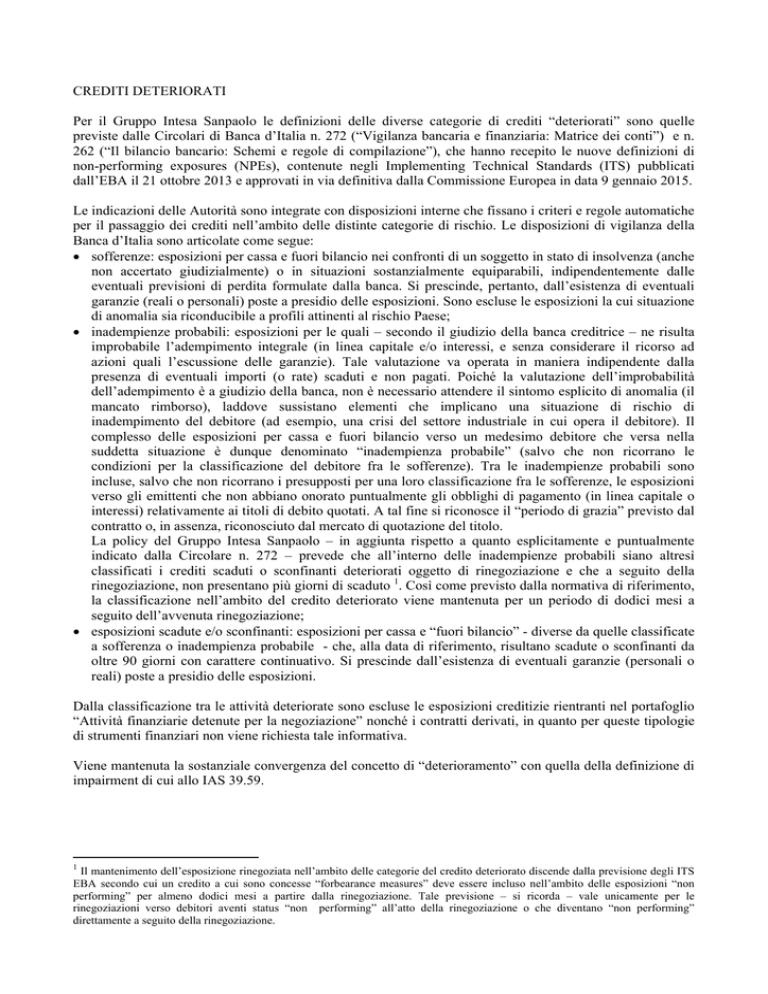 CREDITI DETERIORATI

Per il Gruppo Intesa Sanpaolo le definizioni delle diverse categorie di crediti “deteriorati” sono quelle previste dalle Circolari di Banca d’Italia n. 272 (“Vigilanza bancaria e finanziaria: Matrice dei conti”) e n. 262 (“Il bilancio bancario: Schemi e regole di compilazione”), che hanno recepito le nuove definizioni di non-performing exposures (NPEs), contenute negli Implementing Technical Standards (ITS) pubblicati dall’EBA il 21 ottobre 2013 e approvati in via definitiva dalla Commissione Europea in data 9 gennaio 2015.

Le indicazioni delle Autorità sono integrate con disposizioni interne che fissano i criteri e regole automatiche per il passaggio dei crediti nell’ambito delle distinte categorie di rischio. Le disposizioni di vigilanza della Banca d’Italia sono articolate come segue:

• sofferenze: esposizioni per cassa e fuori bilancio nei confronti di un soggetto in stato di insolvenza (anche non accertato giudizialmente) o in situazioni sostanzialmente equiparabili, indipendentemente dalle eventuali previsioni di perdita formulate dalla banca. Si prescinde, pertanto, dall’esistenza di eventuali garanzie (reali o personali) poste a presidio delle esposizioni. Sono escluse le esposizioni la cui situazione di anomalia sia riconducibile a profili attinenti al rischio Paese;

• inadempienze probabili: esposizioni per le quali – secondo il giudizio della banca creditrice – ne risulta improbabile l’adempimento integrale (in linea capitale e/o interessi, e senza considerare il ricorso ad azioni quali l’escussione delle garanzie). Tale valutazione va operata in maniera indipendente dalla presenza di eventuali importi (o rate) scaduti e non pagati. Poiché la valutazione dell’improbabilità dell’adempimento è a giudizio della banca, non è necessario attendere il sintomo esplicito di anomalia (il mancato rimborso), laddove sussistano elementi che implicano una situazione di rischio di inadempimento del debitore (ad esempio, una crisi del settore industriale in cui opera il debitore). Il complesso delle esposizioni per cassa e fuori bilancio verso un medesimo debitore che versa nella suddetta situazione è dunque denominato “inadempienza probabile” (salvo che non ricorrano le condizioni per la classificazione del debitore fra le sofferenze). Tra le inadempienze probabili sono incluse, salvo che non ricorrano i presupposti per una loro classificazione fra le sofferenze, le esposizioni verso gli emittenti che non abbiano onorato puntualmente gli obblighi di pagamento (in linea capitale o interessi) relativamente ai titoli di debito quotati. A tal fine si riconosce il “periodo di grazia” previsto dal contratto o, in assenza, riconosciuto dal mercato di quotazione del titolo.
La policy del Gruppo Intesa Sanpaolo – in aggiunta rispetto a quanto esplicitamente e puntualmente indicato dalla Circolare n. 272 – prevede che all’interno delle inadempienze probabili siano altresì classificati i crediti scaduti o sconfinanti deteriorati oggetto di rinegoziazione e che a seguito della rinegoziazione, non presentano più giorni di scaduto $^1$. Così come previsto dalla normativa di riferimento, la classificazione nell’ambito del credito deteriorato viene mantenuta per un periodo di dodici mesi a seguito dell’avvenuta rinegoziazione;

• esposizioni scadute e/o sconfinanti: esposizioni per cassa e “fuori bilancio” - diverse da quelle classificate a sofferenza o inadempienza probabile - che, alla data di riferimento, risultano scadute o sconfinanti da oltre 90 giorni con carattere continuativo. Si prescinde dall’esistenza di eventuali garanzie (personali o reali) poste a presidio delle esposizioni.

Dalla classificazione tra le attività deteriorate sono escluse le esposizioni creditizie rientranti nel portafoglio “Attività finanziarie detenute per la negoziazione” nonché i contratti derivati, in quanto per queste tipologie di strumenti finanziari non viene richiesta tale informativa.

Viene mantenuta la sostanziale convergenza del concetto di “deterioramento” con quella della definizione di impairment di cui allo IAS 39.59.

$^1$ Il mantenimento dell’esposizione rinegoziata nell’ambito delle categorie del credito deteriorato discende dalla previsione degli ITS EBA secondo cui un credito a cui sono concesse “forbearance measures” deve essere incluso nell’ambito delle esposizioni “non performing” per almeno dodici mesi a partire dalla rinegoziazione. Tale previsione – si ricorda – vale unicamente per le rinegoziazioni verso debitori aventi status “non performing” all’atto della rinegoziazione o che diventano “non performing” direttamente a seguito della rinegoziazione.